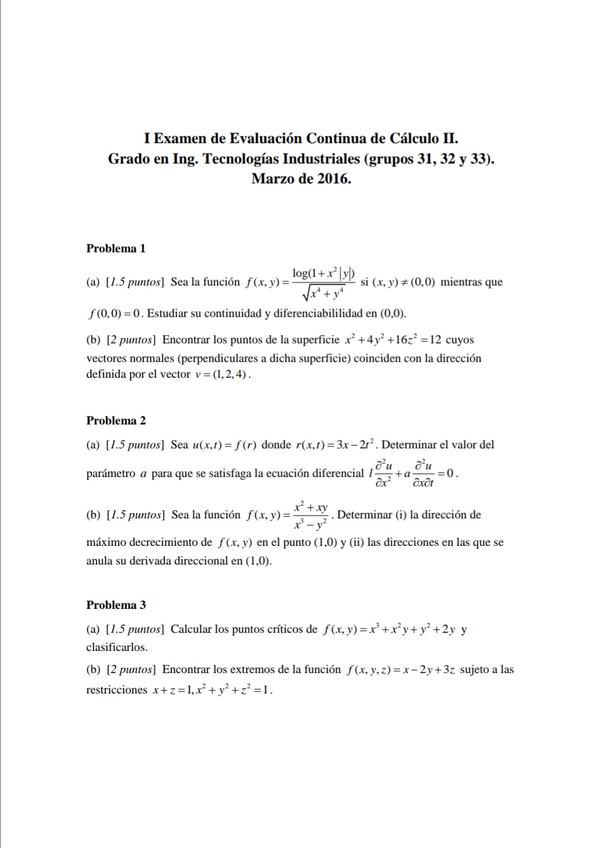 I Examen de Evaluación Continua de Cálculo II.
Grado en Ing. Tecnologías Industriales (grupos 31, 32 y 33).
Marzo de 2016.

Problema 1

(a) [1.5 puntos] Sea la función $f(x,y)=\frac{\log(1+x^2|y|)}{\sqrt{x^4+y^4}}$ si $(x,y)\neq(0,0)$ mientras que $f(0,0)=0$. Estudiar su continuidad y diferenciabililidad en (0,0).

(b) [2 puntos] Encontrar los puntos de la superficie $x^2+4y^2+16z^2=12$ cuyos vectores normales (perpendiculares a dicha superficie) coinciden con la dirección definida por el vector $v=(1,2,4)$.

Problema 2

(a) [1.5 puntos] Sea $u(x,t)=f(r)$ donde $r(x,t)=3x-2t^2$. Determinar el valor del parámetro $a$ para que se satisfaga la ecuación diferencial $t\frac{\partial^2 u}{\partial x^2}+a\frac{\partial^2 u}{\partial x\partial t}=0$.

(b) [1.5 puntos] Sea la función $f(x,y)=\frac{x^2+xy}{x^3-y^2}$. Determinar (i) la dirección de máximo decrecimiento de $f(x,y)$ en el punto (1,0) y (ii) las direcciones en las que se anula su derivada direccional en (1,0).

Problema 3

(a) [1.5 puntos] Calcular los puntos críticos de $f(x,y)=x^3+x^2y+y^2+2y$ y clasificarlos.

(b) [2 puntos] Encontrar los extremos de la función $f(x,y,z)=x-2y+3z$ sujeto a las restricciones $x+z=1, x^2+y^2+z^2=1$.